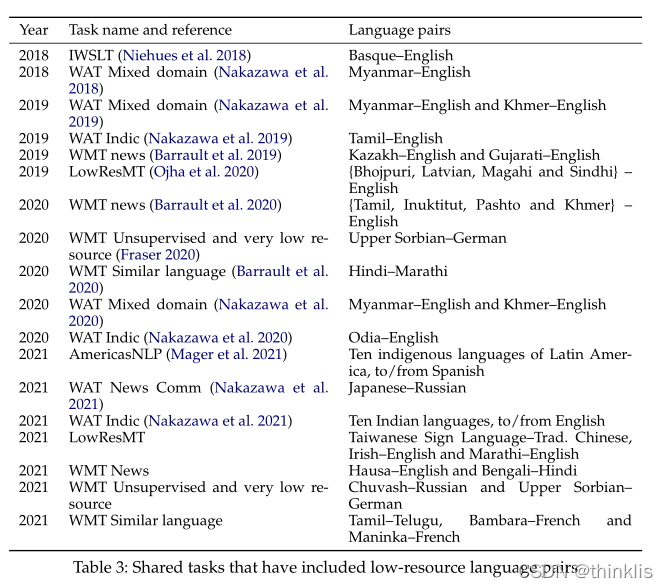 | Year | Task name and reference | Language pairs |
|---|---|---|
| 2018 | IWSLT (Niehues et al. 2018) | Basque–English |
| 2018 | WAT Mixed domain (Nakazawa et al. 2018) | Myanmar–English |
| 2019 | WAT Mixed domain (Nakazawa et al. 2019) | Myanmar–English and Khmer–English |
| 2019 | WAT Indic (Nakazawa et al. 2019) | Tamil–English |
| 2019 | WMT news (Barrault et al. 2019) | Kazakh–English and Gujarati–English |
| 2019 | LowResMT (Ojha et al. 2020) | {Bhojpuri, Latvian, Magahi and Sindhi} – English |
| 2020 | WMT news (Barrault et al. 2020) | {Tamil, Inuktitut, Pashto and Khmer} – English |
| 2020 | WMT Unsupervised and very low resource (Fraser 2020) | Upper Sorbian–German |
| 2020 | WMT Similar language (Barrault et al. 2020) | Hindi–Marathi |
| 2020 | WAT Mixed domain (Nakazawa et al. 2020) | Myanmar–English and Khmer–English |
| 2020 | WAT Indic (Nakazawa et al. 2020) | Odia–English |
| 2021 | AmericasNLP (Mager et al. 2021) | Ten indigenous languages of Latin America, to/from Spanish |
| 2021 | WAT News Comm (Nakazawa et al. 2021) | Japanese–Russian |
| 2021 | WAT Indic (Nakazawa et al. 2021) | Ten Indian languages, to/from English |
| 2021 | LowResMT | Taiwanese Sign Language–Trad. Chinese, Irish–English and Marathi–English |
| 2021 | WMT News | Hausa–English and Bengali–Hindi |
| 2021 | WMT Unsupervised and very low resource | Chuvash–Russian and Upper Sorbian–German |
| 2021 | WMT Similar language | Tamil–Telugu, Bambara–French and Maninka–French |

Table 3: Shared tasks that have included low-resource language pairs

CSDN @thinklis